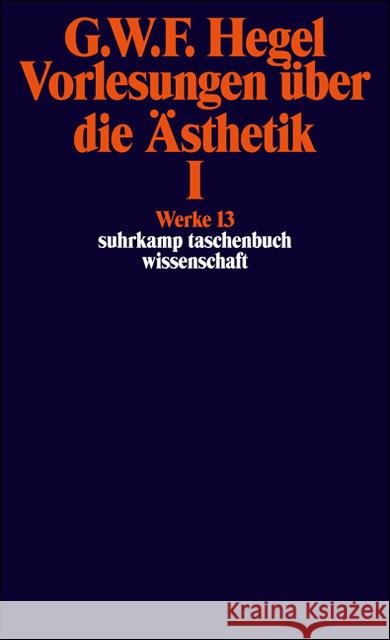 G.W.F. Hegel
Vorlesungen über die Ästhetik
I

Werke 13
suhrkamp taschenbuch
wissenschaft